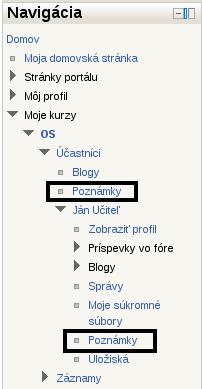 Navigácia

Domov
Moja domovská stránka
Stránky portálu
Môj profil
Moje kurzy
OS
Účastníci
Blogy
Poznámky
Ján Učiteľ
Zobraziť profil
Príspevky vo fóre
Blogy
Správy
Moje súkromné súbory
Poznámky
Úložiská
Záznamy